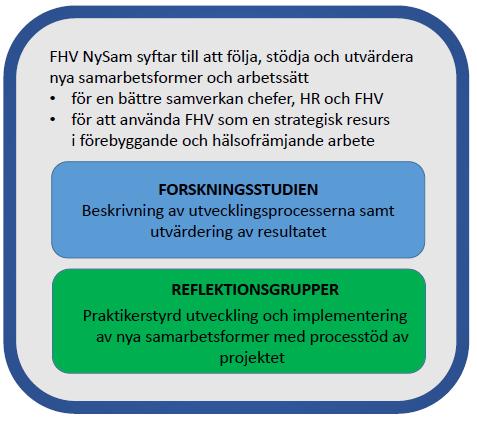 FHV NySam syftar till att följa, stödja och utvärdera nya samarbetsformer och arbetssätt
• för en bättre samverkan chefer, HR och FHV
• för att använda FHV som en strategisk resurs i förebyggande och hälsofrämjande arbete

FORSKNINGSSTUDIEN
Beskrivning av utvecklingsprocesserna samt utvärdering av resultatet

REFLEKTIONSGRUPPER
Praktikerstyrd utveckling och implementering av nya samarbetsformer med processtöd av projektet